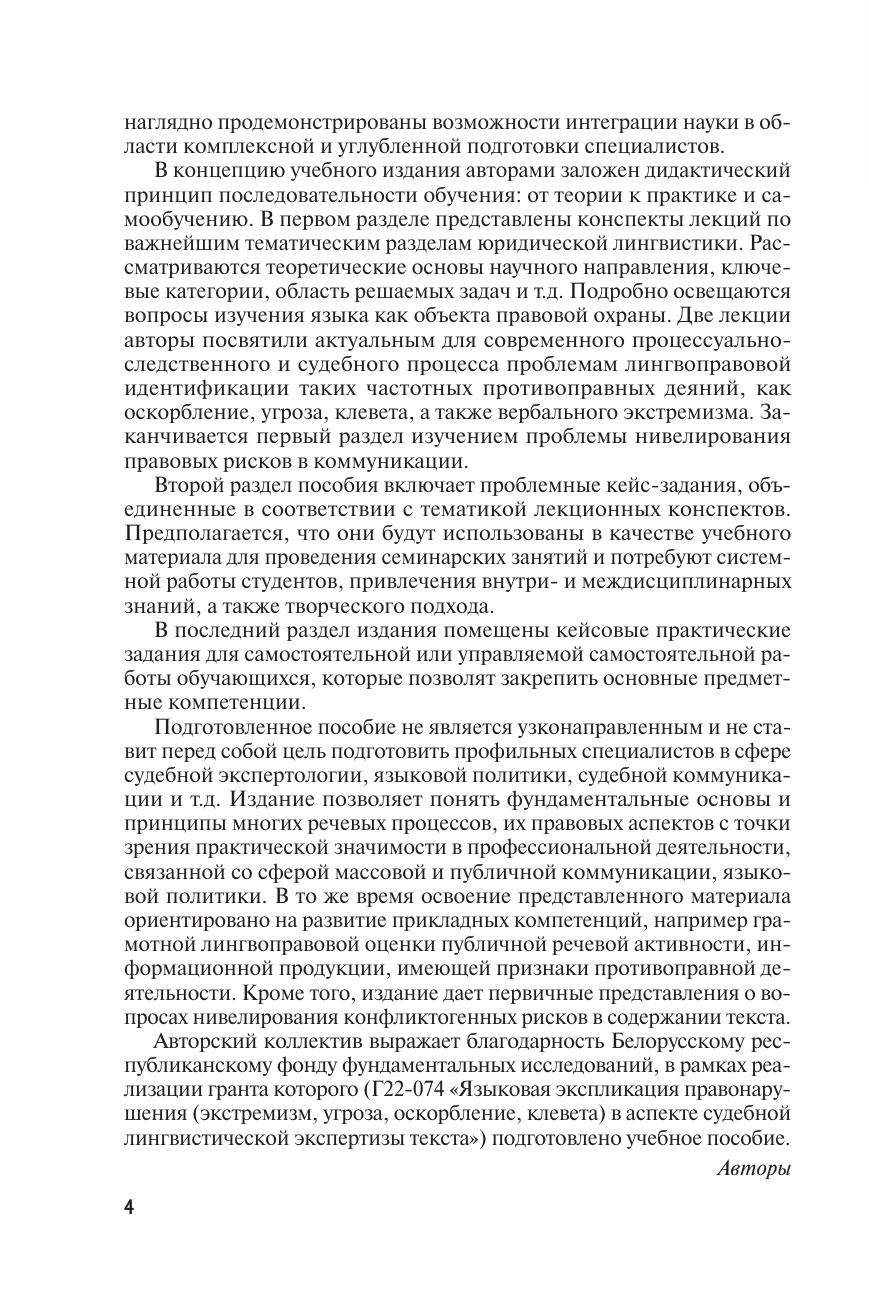 наглядно продемонстрированы возможности интеграции науки в области комплексной и углубленной подготовки специалистов.

В концепцию учебного издания авторами заложен дидактический принцип последовательности обучения: от теории к практике и самообучению. В первом разделе представлены конспекты лекций по важнейшим тематическим разделам юридической лингвистики. Рассматриваются теоретические основы научного направления, ключевые категории, область решаемых задач и т.д. Подробно освещаются вопросы изучения языка как объекта правовой охраны. Две лекции авторы посвятили актуальным для современного процессуально-следственного и судебного процесса проблемам лингвоправовой идентификации таких частотных противоправных деяний, как оскорбление, угроза, клевета, а также вербального экстремизма. Заканчивается первый раздел изучением проблемы нивелирования правовых рисков в коммуникации.

Второй раздел пособия включает проблемные кейс-задания, объединенные в соответствии с тематикой лекционных конспектов. Предполагается, что они будут использованы в качестве учебного материала для проведения семинарских занятий и потребуют системной работы студентов, привлечения внутри- и междисциплинарных знаний, а также творческого подхода.

В последний раздел издания помещены кейсовые практические задания для самостоятельной или управляемой самостоятельной работы обучающихся, которые позволят закрепить основные предметные компетенции.

Подготовленное пособие не является узконаправленным и не ставит перед собой цель подготовить профильных специалистов в сфере судебной экспертологии, языковой политики, судебной коммуникации и т.д. Издание позволяет понять фундаментальные основы и принципы многих речевых процессов, их правовых аспектов с точки зрения практической значимости в профессиональной деятельности, связанной со сферой массовой и публичной коммуникации, языковой политики. В то же время освоение представленного материала ориентировано на развитие прикладных компетенций, например грамотной лингвоправовой оценки публичной речевой активности, информационной продукции, имеющей признаки противоправной деятельности. Кроме того, издание дает первичные представления о вопросах нивелирования конфликтогенных рисков в содержании текста.

Авторский коллектив выражает благодарность Белорусскому республиканскому фонду фундаментальных исследований, в рамках реализации гранта которого (Г22-074 «Языковая экспликация правонарушения (экстремизм, угроза, оскорбление, клевета) в аспекте судебной лингвистической экспертизы текста») подготовлено учебное пособие.

Авторы

4